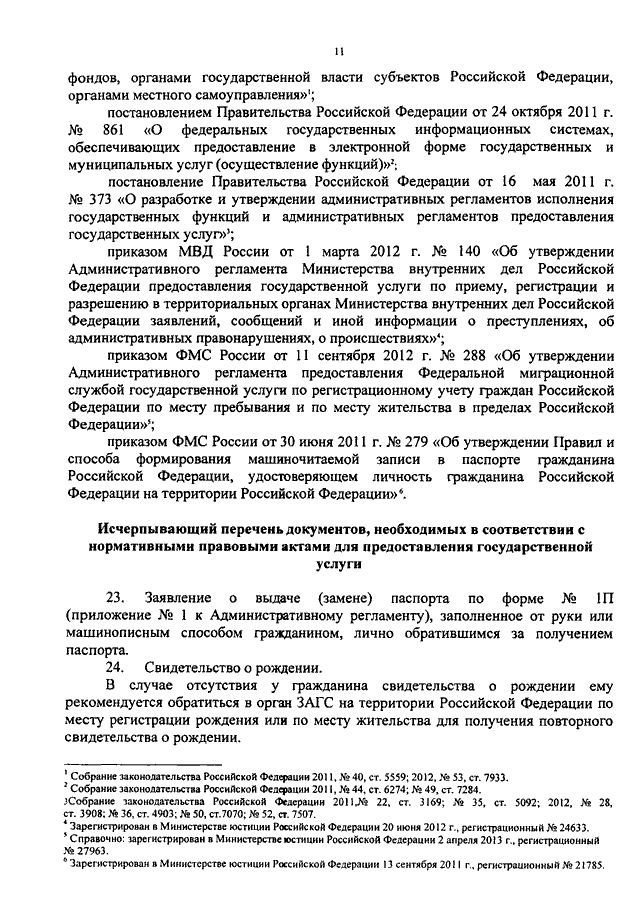 11

фондов, органами государственной власти субъектов Российской Федерации, органами местного самоуправления»$^1$;

постановлением Правительства Российской Федерации от 24 октября 2011 г. № 861 «О федеральных государственных информационных системах, обеспечивающих предоставление в электронной форме государственных и муниципальных услуг (осуществление функций)»$^2$;

постановление Правительства Российской Федерации от 16 мая 2011 г. № 373 «О разработке и утверждении административных регламентов исполнения государственных функций и административных регламентов предоставления государственных услуг»$^3$;

приказом МВД России от 1 марта 2012 г. № 140 «Об утверждении Административного регламента Министерства внутренних дел Российской Федерации предоставления государственной услуги по приему, регистрации и разрешению в территориальных органах Министерства внутренних дел Российской Федерации заявлений, сообщений и иной информации о преступлениях, об административных правонарушениях, о происшествиях»$^4$;

приказом ФМС России от 11 сентября 2012 г. № 288 «Об утверждении Административного регламента предоставления Федеральной миграционной службой государственной услуги по регистрационному учету граждан Российской Федерации по месту пребывания и по месту жительства в пределах Российской Федерации»$^5$;

приказом ФМС России от 30 июня 2011 г. № 279 «Об утверждении Правил и способа формирования машиночитаемой записи в паспорте гражданина Российской Федерации, удостоверяющем личность гражданина Российской Федерации на территории Российской Федерации»$^6$.

Исчерпывающий перечень документов, необходимых в соответствии с нормативными правовыми актами для предоставления государственной услуги

23. Заявление о выдаче (замене) паспорта по форме № 1П (приложение № 1 к Административному регламенту), заполненное от руки или машинописным способом гражданином, лично обратившимся за получением паспорта.

24. Свидетельство о рождении.

В случае отсутствия у гражданина свидетельства о рождении ему рекомендуется обратиться в орган ЗАГС на территории Российской Федерации по месту регистрации рождения или по месту жительства для получения повторного свидетельства о рождении.

$^1$ Собрание законодательства Российской Федерации 2011, № 40, ст. 5559; 2012, № 53, ст. 7933.
$^2$ Собрание законодательства Российской Федерации 2011, № 44, ст. 6274; № 49, ст. 7284.
3Собрание законодательства Российской Федерации 2011,№ 22, ст. 3169; № 35, ст. 5092; 2012, № 28, ст. 3908; № 36, ст. 4903; № 50, ст.7070; № 52, ст. 7507.
$^4$ Зарегистрирован в Министерстве юстиции Российской Федерации 20 июня 2012 г., регистрационный № 24633.
$^5$ Справочно: зарегистрирован в Министерстве юстиции Российской Федерации 2 апреля 2013 г., регистрационный № 27963.
$^6$ Зарегистрирован в Министерстве юстиции Российской Федерации 13 сентября 2011 г., регистрационный № 21785.